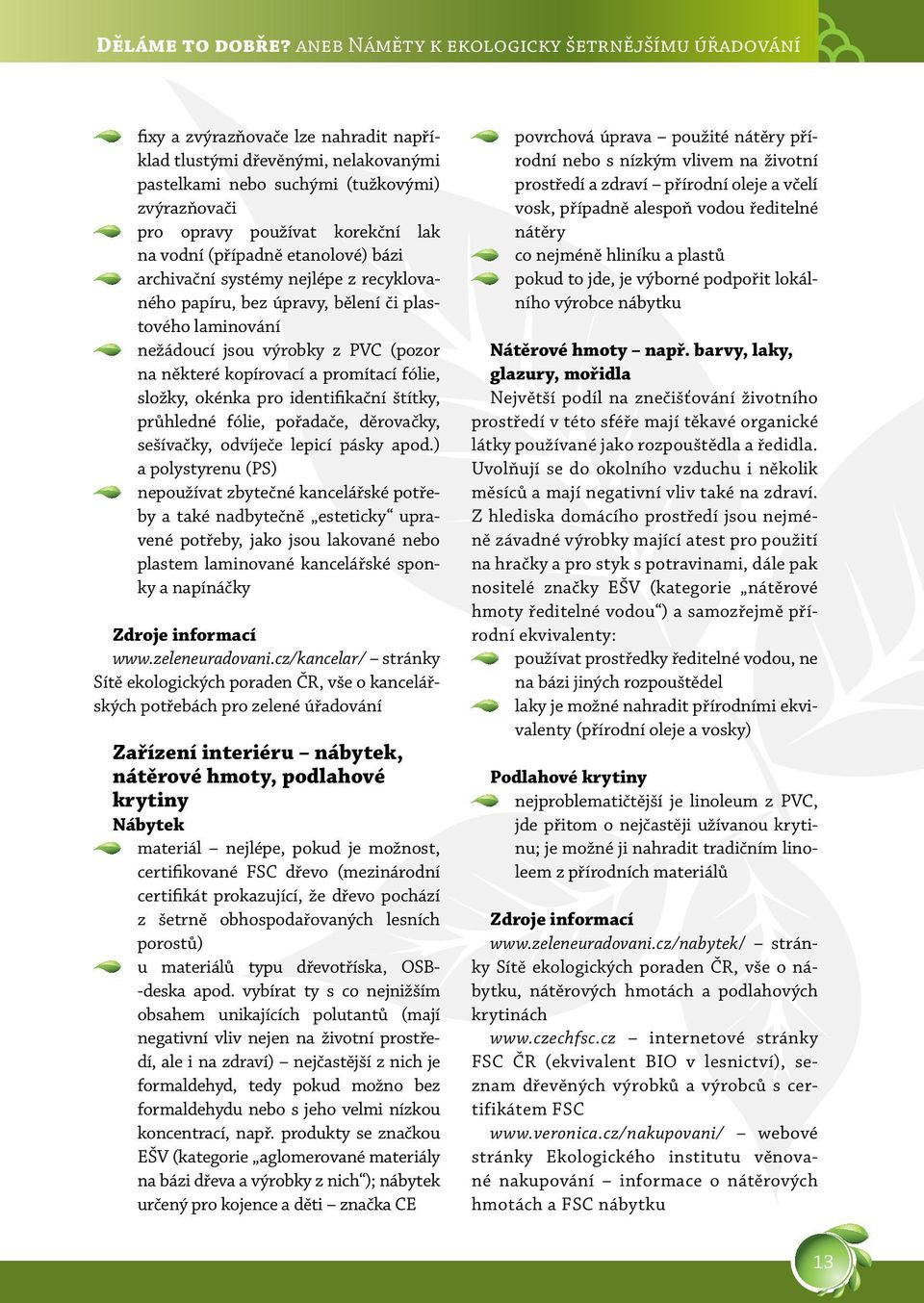 Děláme to dobře? aneb Náměty k ekologicky šetrnějšímu úřadování

fixy a zvýrazňovače lze nahradit například tlustými dřevěnými, nelakovanými pastelkami nebo suchými (tužkovými) zvýrazňovači

pro opravy používat korekční lak na vodní (případně etanolové) bázi

archivační systémy nejlépe z recyklovaného papíru, bez úpravy, bělení či plastového laminování

nežádoucí jsou výrobky z PVC (pozor na některé kopírovací a promítací fólie, složky, okénka pro identifikační štítky, průhledné fólie, pořadače, děrovačky, sešívačky, odvíječe lepicí pásky apod.) a polystyrenu (PS)

nepoužívat zbytečné kancelářské potřeby a také nadbytečně „esteticky“ upravené potřeby, jako jsou lakované nebo plastem laminované kancelářské sponky a napínáčky

Zdroje informací

www.zeleneuradovani.cz/kancelar/ – stránky Sítě ekologických poraden ČR, vše o kancelářských potřebách pro zelené úřadování

Zařízení interiéru – nábytek, nátěrové hmoty, podlahové krytiny

Nábytek

materiál – nejlépe, pokud je možnost, certifikované FSC dřevo (mezinárodní certifikát prokazující, že dřevo pochází z šetrně obhospodařovaných lesních porostů)

u materiálů typu dřevotříska, OSB-deska apod. vybírat ty s co nejnižším obsahem unikajících polutantů (mají negativní vliv nejen na životní prostředí, ale i na zdraví) – nejčastější z nich je formaldehyd, tedy pokud možno bez formaldehydu nebo s jeho velmi nízkou koncentrací, např. produkty se značkou EŠV (kategorie „aglomerované materiály na bázi dřeva a výrobky z nich“); nábytek určený pro kojence a děti – značka CE

povrchová úprava – použité nátěry přírodní nebo s nízkým vlivem na životní prostředí a zdraví – přírodní oleje a včelí vosk, případně alespoň vodou ředitelné nátěry

co nejméně hliníku a plastů

pokud to jde, je výborné podpořit lokálního výrobce nábytku

Nátěrové hmoty – např. barvy, laky, glazury, mořidla

Největší podíl na znečišťování životního prostředí v této sféře mají těkavé organické látky používané jako rozpouštědla a ředidla. Uvolňují se do okolního vzduchu i několik měsíců a mají negativní vliv také na zdraví. Z hlediska domácího prostředí jsou nejméně závadné výrobky mající atest pro použití na hračky a pro styk s potravinami, dále pak nositelé značky EŠV (kategorie „nátěrové hmoty ředitelné vodou“) a samozřejmě přírodní ekvivalenty:

používat prostředky ředitelné vodou, ne na bázi jiných rozpouštědel

laky je možné nahradit přírodními ekvivalenty (přírodní oleje a vosky)

Podlahové krytiny

nejproblematičtější je linoleum z PVC, jde přitom o nejčastěji užívanou krytinu; je možné ji nahradit tradičním linoleem z přírodních materiálů

Zdroje informací

www.zeleneuradovani.cz/nabytek/ – stránky Sítě ekologických poraden ČR, vše o nábytku, nátěrových hmotách a podlahových krytinách

www.czechfsc.cz – internetové stránky FSC ČR (ekvivalent BIO v lesnictví), seznam dřevěných výrobků a výrobců s certifikátem FSC

www.veronica.cz/nakupovani/ – webové stránky Ekologického institutu věnované nakupování – informace o nátěrových hmotách a FSC nábytku

13